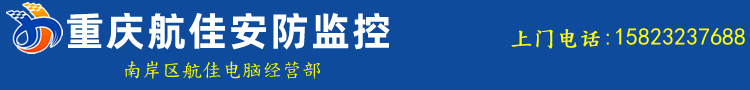 重庆航佳安防监控

南岸区航佳电脑经营部

上门电话：15823237688